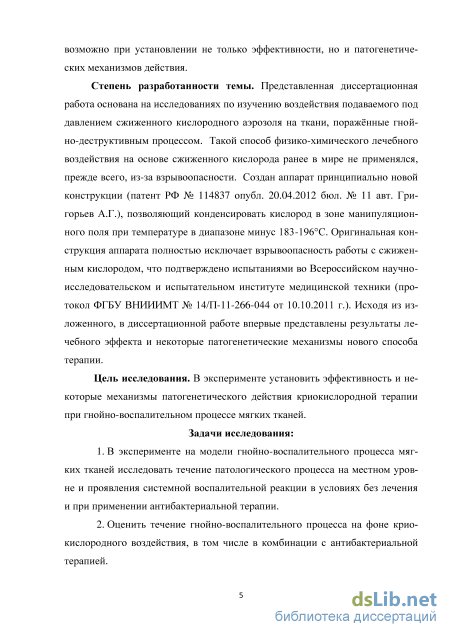 возможно при установлении не только эффективности, но и патогенетических механизмов действия.

**Степень разработанности темы.** Представленная диссертационная работа основана на исследованиях по изучению воздействия подаваемого под давлением сжиженного кислородного аэрозоля на ткани, поражённые гнойно-деструктивным процессом. Такой способ физико-химического лечебного воздействия на основе сжиженного кислорода ранее в мире не применялся, прежде всего, из-за взрывоопасности. Создан аппарат принципиально новой конструкции (патент РФ № 114837 опубл. 20.04.2012 бюл. № 11 авт. Григорьев А.Г.), позволяющий конденсировать кислород в зоне манипуляционного поля при температуре в диапазоне минус 183-196°С. Оригинальная конструкция аппарата полностью исключает взрывоопасность работы с сжиженным кислородом, что подтверждено испытаниями во Всероссийском научно-исследовательском и испытательном институте медицинской техники (протокол ФГБУ ВНИИИМТ № 14/П-11-266-044 от 10.10.2011 г.). Исходя из изложенного, в диссертационной работе впервые представлены результаты лечебного эффекта и некоторые патогенетические механизмы нового способа терапии.

**Цель исследования.** В эксперименте установить эффективность и некоторые механизмы патогенетического действия криокислородной терапии при гнойно-воспалительном процессе мягких тканей.

**Задачи исследования:**

1. В эксперименте на модели гнойно-воспалительного процесса мягких тканей исследовать течение патологического процесса на местном уровне и проявления системной воспалительной реакции в условиях без лечения и при применении антибактериальной терапии.

2. Оценить течение гнойно-воспалительного процесса на фоне криокислородного воздействия, в том числе в комбинации с антибактериальной терапией.

5

dsLib.net
библиотека диссертаций